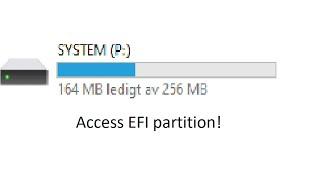 SYSTEM (P:)

164 MB ledigt av 256 MB

Access EFI partition!